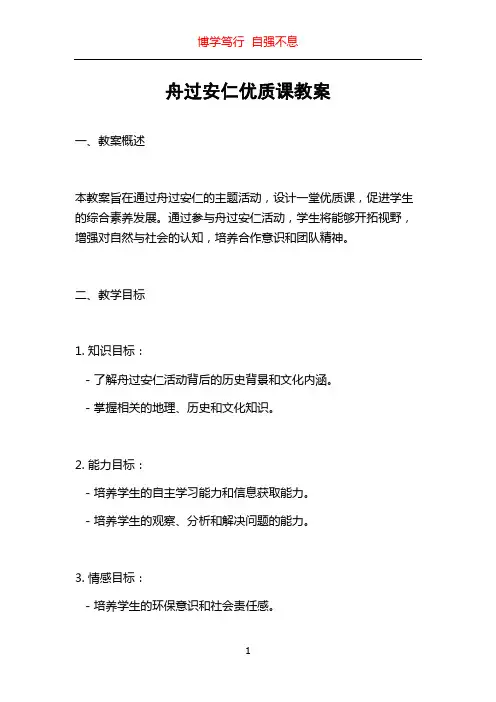 博学笃行 自强不息

舟过安仁优质课教案

一、教案概述

本教案旨在通过舟过安仁的主题活动，设计一堂优质课，促进学生的综合素养发展。通过参与舟过安仁活动，学生将能够开拓视野，增强对自然与社会的认知，培养合作意识和团队精神。

二、教学目标

1. 知识目标：

- 了解舟过安仁活动背后的历史背景和文化内涵。

- 掌握相关的地理、历史和文化知识。

2. 能力目标：

- 培养学生的自主学习能力和信息获取能力。

- 培养学生的观察、分析和解决问题的能力。

3. 情感目标：

- 培养学生的环保意识和社会责任感。

1